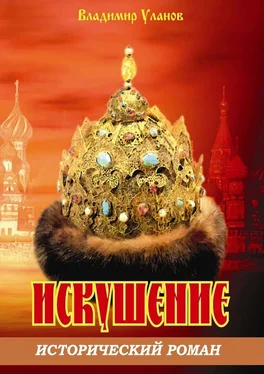 Владимир Уланов

ИСКУШЕНИЕ

ИСТОРИЧЕСКИЙ РОМАН